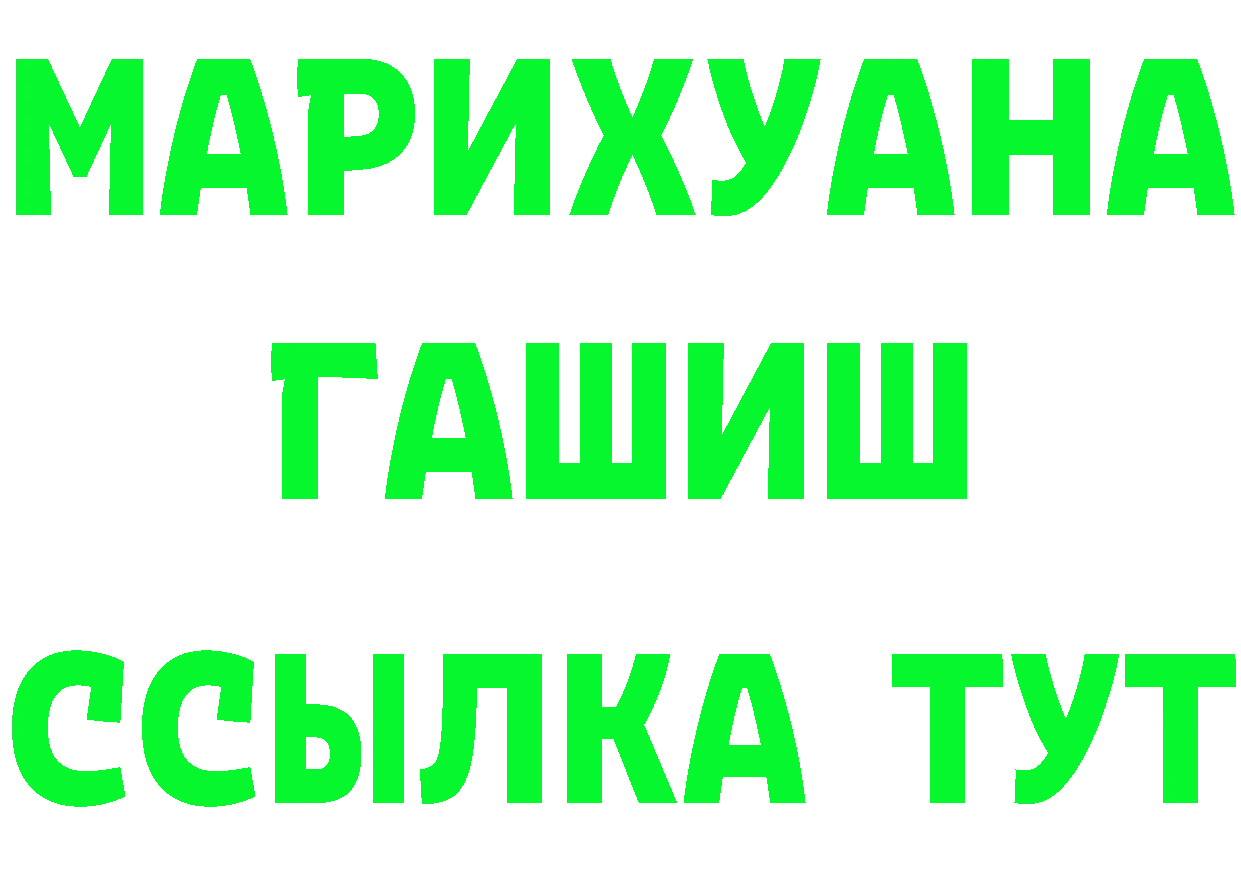 МАРИХУАНА
ГАШИШ
ССЫЛКА ТУТ